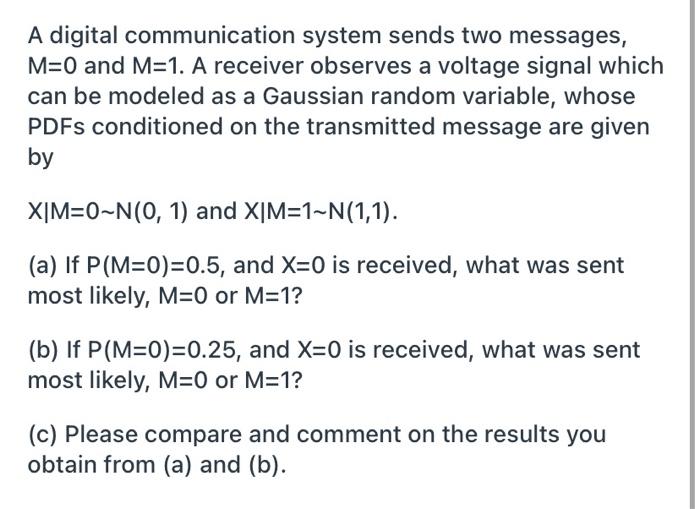 A digital communication system sends two messages, M=0 and M=1. A receiver observes a voltage signal which can be modeled as a Gaussian random variable, whose PDFs conditioned on the transmitted message are given by

X|M=0~N(0, 1) and X|M=1~N(1,1).

(a) If P(M=0)=0.5, and X=0 is received, what was sent most likely, M=0 or M=1?

(b) If P(M=0)=0.25, and X=0 is received, what was sent most likely, M=0 or M=1?

(c) Please compare and comment on the results you obtain from (a) and (b).